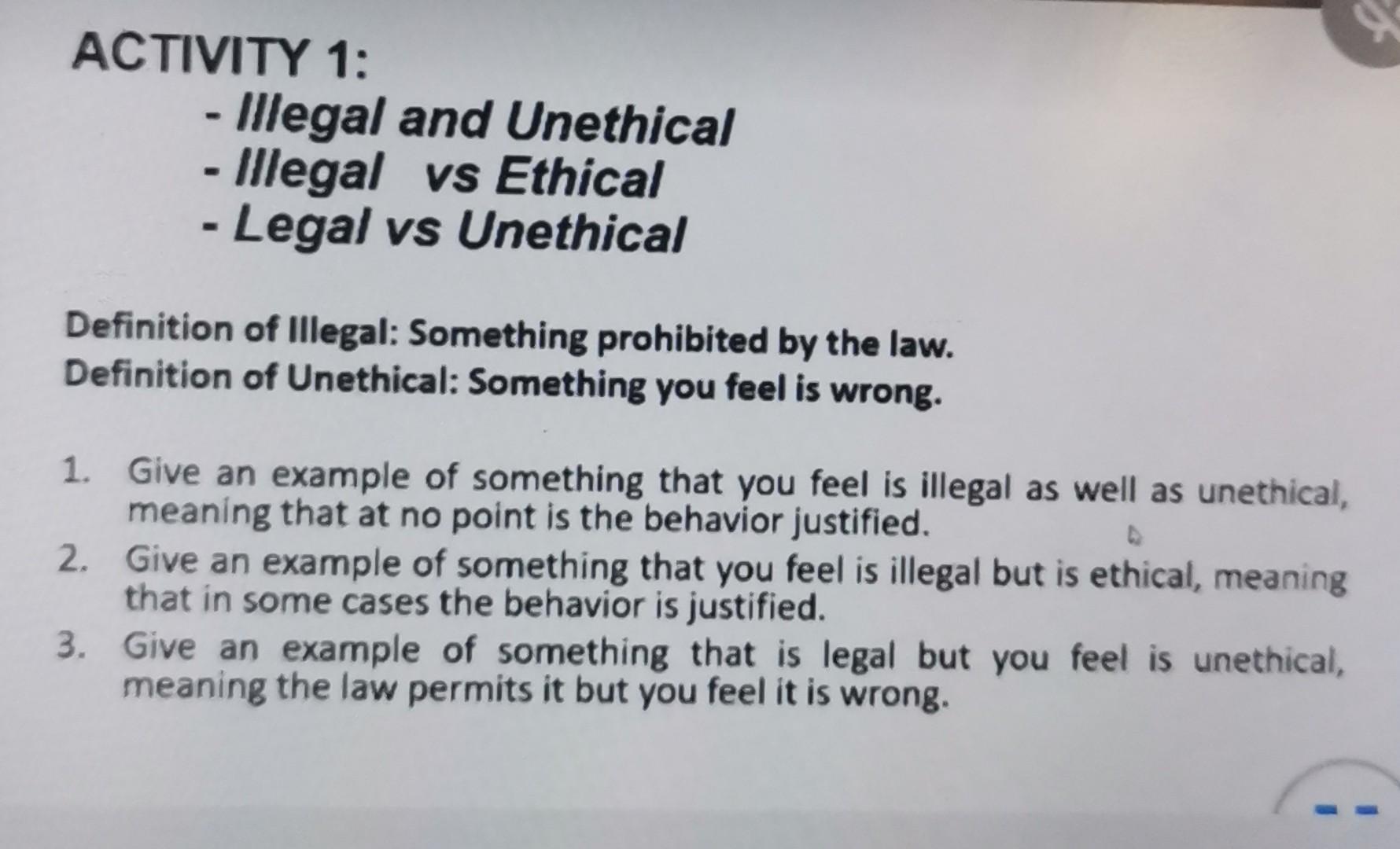 ACTIVITY 1:
- Illegal and Unethical
- Illegal vs Ethical
- Legal vs Unethical

Definition of Illegal: Something prohibited by the law.
Definition of Unethical: Something you feel is wrong.

1. Give an example of something that you feel is illegal as well as unethical, meaning that at no point is the behavior justified.
2. Give an example of something that you feel is illegal but is ethical, meaning that in some cases the behavior is justified.
3. Give an example of something that is legal but you feel is unethical, meaning the law permits it but you feel it is wrong.